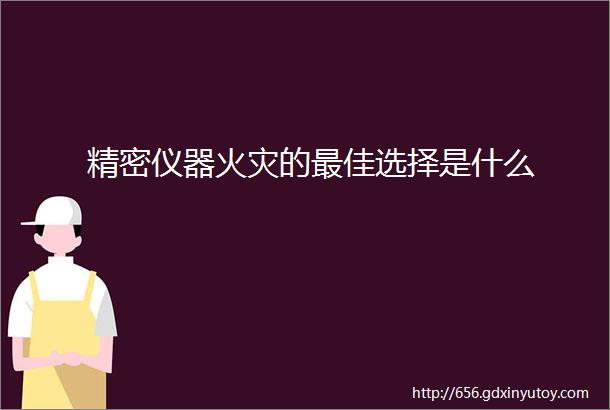 精密仪器火灾的最佳选择是什么

http://656.gdxinyutoy.com